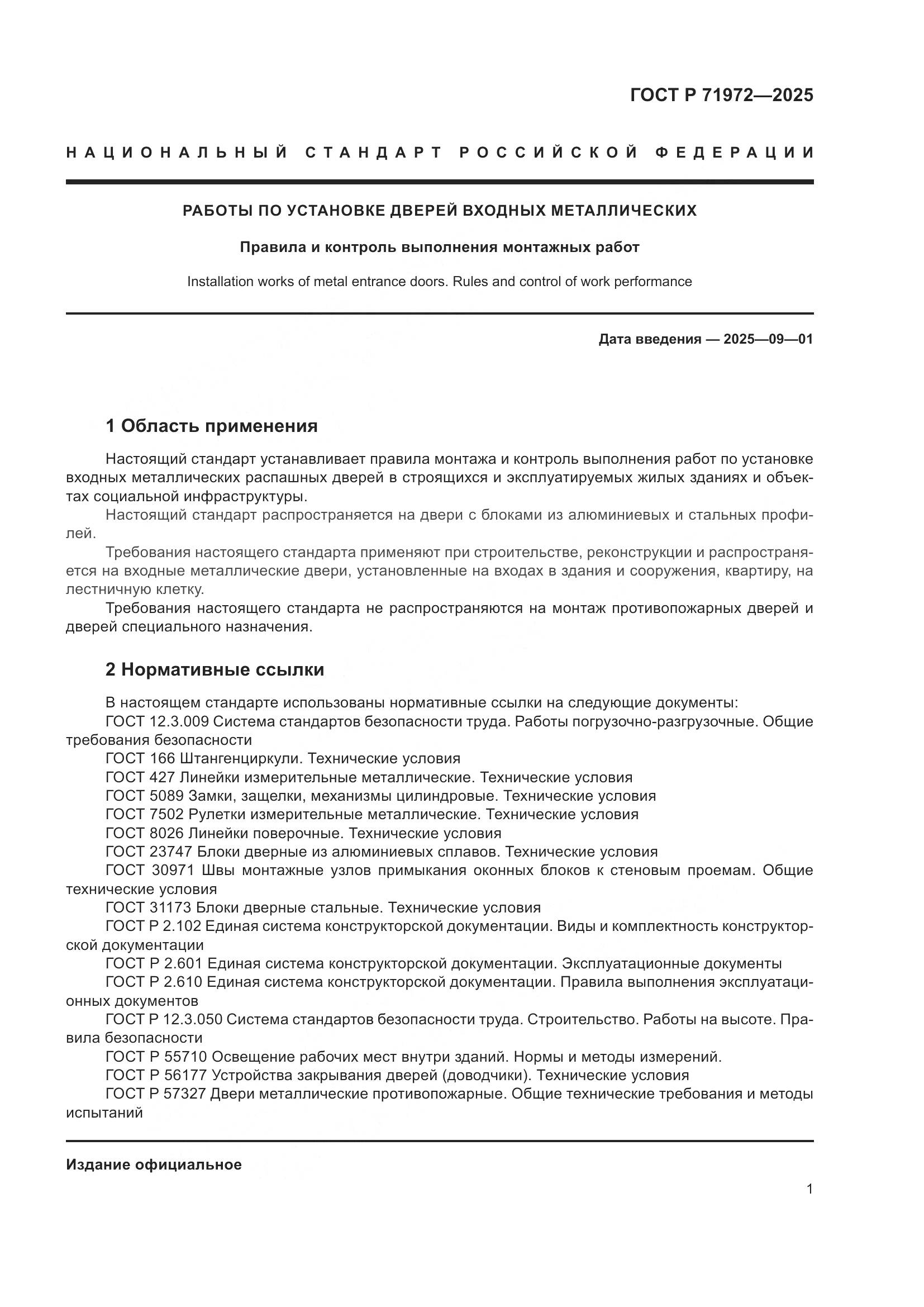 ГОСТ Р 71972—2025

НАЦИОНАЛЬНЫЙ СТАНДАРТ РОССИЙСКОЙ ФЕДЕРАЦИИ

РАБОТЫ ПО УСТАНОВКЕ ДВЕРЕЙ ВХОДНЫХ МЕТАЛЛИЧЕСКИХ

Правила и контроль выполнения монтажных работ

Installation works of metal entrance doors. Rules and control of work performance

Дата введения — 2025—09—01

1 Область применения

Настоящий стандарт устанавливает правила монтажа и контроль выполнения работ по установке входных металлических распашных дверей в строящихся и эксплуатируемых жилых зданиях и объектах социальной инфраструктуры.

Настоящий стандарт распространяется на двери с блоками из алюминиевых и стальных профилей.

Требования настоящего стандарта применяют при строительстве, реконструкции и распространяется на входные металлические двери, установленные на входах в здания и сооружения, квартиру, на лестничную клетку.

Требования настоящего стандарта не распространяются на монтаж противопожарных дверей и дверей специального назначения.

2 Нормативные ссылки

В настоящем стандарте использованы нормативные ссылки на следующие документы:

ГОСТ 12.3.009 Система стандартов безопасности труда. Работы погрузочно-разгрузочные. Общие требования безопасности

ГОСТ 166 Штангенциркули. Технические условия

ГОСТ 427 Линейки измерительные металлические. Технические условия

ГОСТ 5089 Замки, защелки, механизмы цилиндровые. Технические условия

ГОСТ 7502 Рулетки измерительные металлические. Технические условия

ГОСТ 8026 Линейки поверочные. Технические условия

ГОСТ 23747 Блоки дверные из алюминиевых сплавов. Технические условия

ГОСТ 30971 Швы монтажные узлов примыкания оконных блоков к стеновым проемам. Общие технические условия

ГОСТ 31173 Блоки дверные стальные. Технические условия

ГОСТ Р 2.102 Единая система конструкторской документации. Виды и комплектность конструкторской документации

ГОСТ Р 2.601 Единая система конструкторской документации. Эксплуатационные документы

ГОСТ Р 2.610 Единая система конструкторской документации. Правила выполнения эксплуатационных документов

ГОСТ Р 12.3.050 Система стандартов безопасности труда. Строительство. Работы на высоте. Правила безопасности

ГОСТ Р 55710 Освещение рабочих мест внутри зданий. Нормы и методы измерений.

ГОСТ Р 56177 Устройства закрывания дверей (доводчики). Технические условия

ГОСТ Р 57327 Двери металлические противопожарные. Общие технические требования и методы испытаний

Издание официальное

1